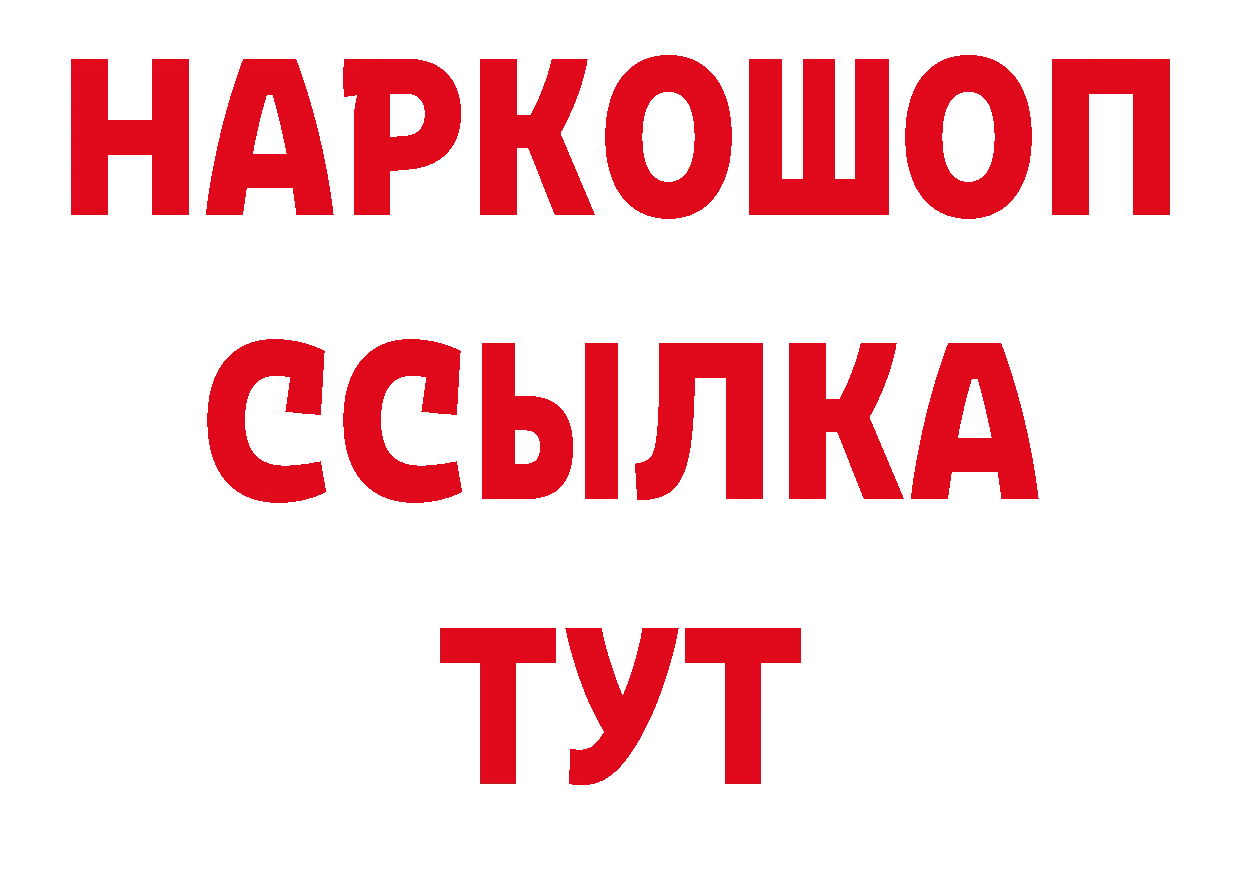 НАРКОШОП
ССЫЛКА
ТУТ